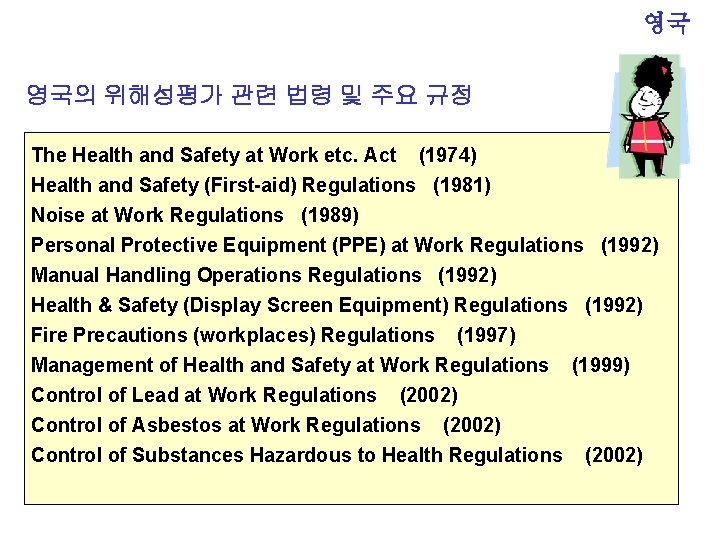 영국

영국의 위해성평가 관련 법령 및 주요 규정

The Health and Safety at Work etc. Act (1974)
Health and Safety (First-aid) Regulations (1981)
Noise at Work Regulations (1989)
Personal Protective Equipment (PPE) at Work Regulations (1992)
Manual Handling Operations Regulations (1992)
Health & Safety (Display Screen Equipment) Regulations (1992)
Fire Precautions (workplaces) Regulations (1997)
Management of Health and Safety at Work Regulations (1999)
Control of Lead at Work Regulations (2002)
Control of Asbestos at Work Regulations (2002)
Control of Substances Hazardous to Health Regulations (2002)